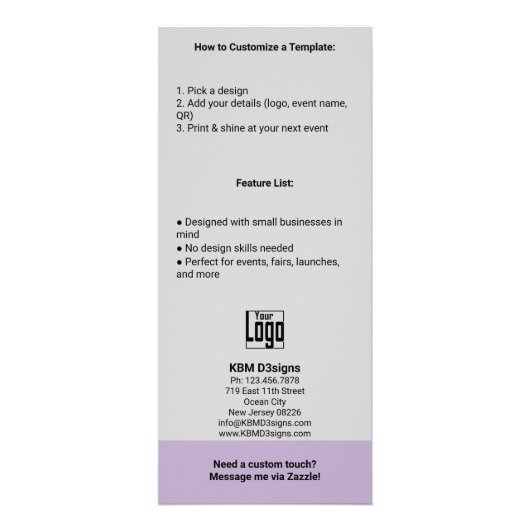 How to Customize a Template:

1. Pick a design
2. Add your details (logo, event name, QR)
3. Print & shine at your next event

Feature List:

● Designed with small businesses in mind
● No design skills needed
● Perfect for events, fairs, launches, and more

Your
Logo

KBM D3signs
Ph: 123.456.7878
719 East 11th Street
Ocean City
New Jersey 08226
info@KBMD3signs.com
www.KBMD3signs.com

Need a custom touch?
Message me via Zazzle!